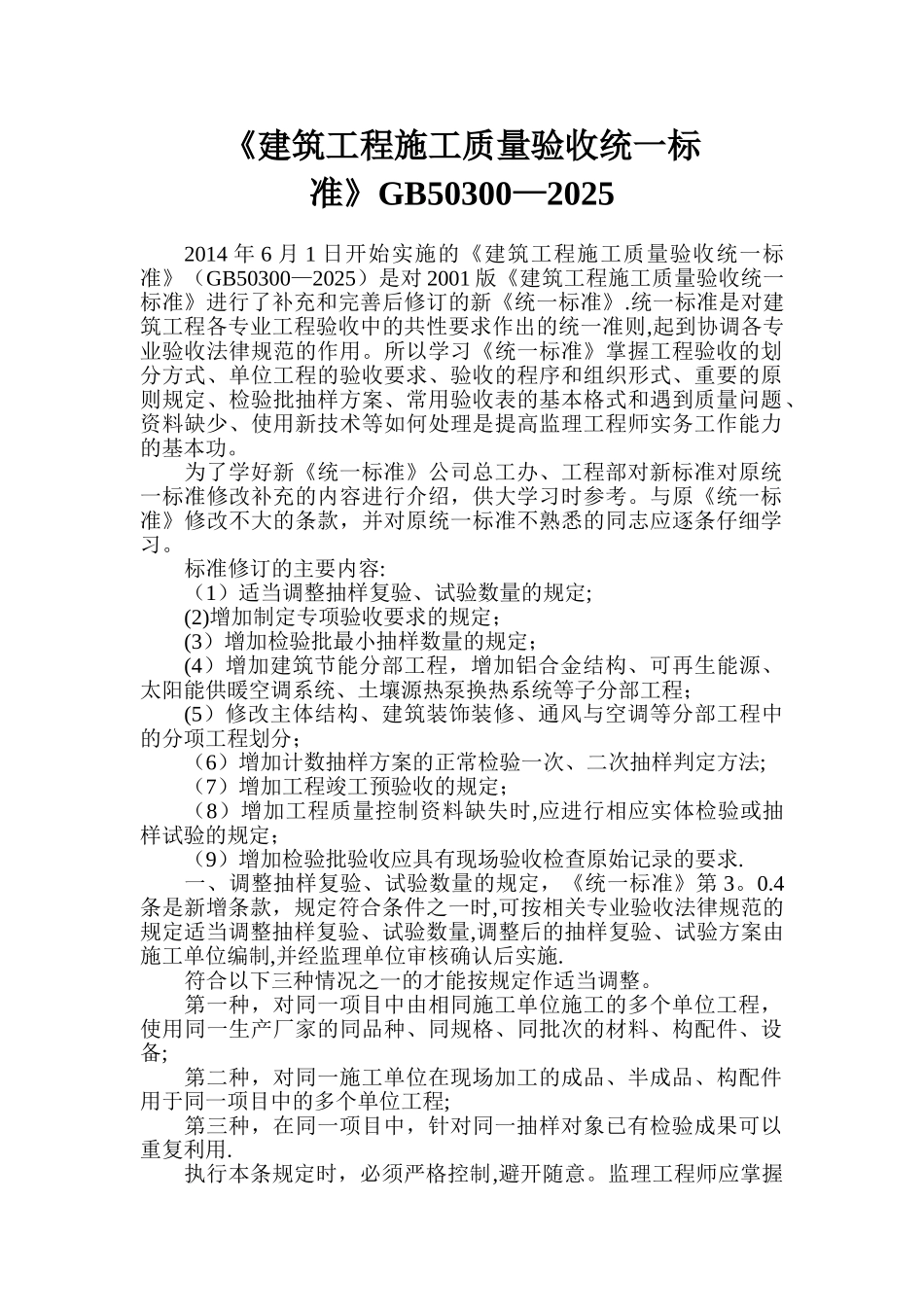 《建筑工程施工质量验收统一标准》GB50300—2025

2014 年 6 月 1 日开始实施的《建筑工程施工质量验收统一标准》（GB50300—2025）是对 2001 版《建筑工程施工质量验收统一标准》进行了补充和完善后修订的新《统一标准》.统一标准是对建筑工程各专业工程验收中的共性要求作出的统一准则,起到协调各专业验收法律规范的作用。所以学习《统一标准》掌握工程验收的划分方式、单位工程的验收要求、验收的程序和组织形式、重要的原则规定、检验批抽样方案、常用验收表的基本格式和遇到质量问题、资料缺少、使用新技术等如何处理是提高监理工程师实务工作能力的基本功。

为了学好新《统一标准》公司总工办、工程部对新标准对原统一标准修改补充的内容进行介绍，供大学习时参考。与原《统一标准》修改不大的条款，并对原统一标准不熟悉的同志应逐条仔细学习。

标准修订的主要内容:

（1）适当调整抽样复验、试验数量的规定;

(2)增加制定专项验收要求的规定；

(3）增加检验批最小抽样数量的规定；

(4）增加建筑节能分部工程，增加铝合金结构、可再生能源、太阳能供暖空调系统、土壤源热泵换热系统等子分部工程;

(5）修改主体结构、建筑装饰装修、通风与空调等分部工程中的分项工程划分；

（6）增加计数抽样方案的正常检验一次、二次抽样判定方法;

（7）增加工程竣工预验收的规定；

（8）增加工程质量控制资料缺失时,应进行相应实体检验或抽样试验的规定；

（9）增加检验批验收应具有现场验收检查原始记录的要求.

一、调整抽样复验、试验数量的规定，《统一标准》第 3。0.4 条是新增条款，规定符合条件之一时,可按相关专业验收法律规范的规定适当调整抽样复验、试验数量,调整后的抽样复验、试验方案由施工单位编制,并经监理单位审核确认后实施.

符合以下三种情况之一的才能按规定作适当调整。

第一种，对同一项目中由相同施工单位施工的多个单位工程，使用同一生产厂家的同品种、同规格、同批次的材料、构配件、设备;

第二种，对同一施工单位在现场加工的成品、半成品、构配件用于同一项目中的多个单位工程;

第三种，在同一项目中，针对同一抽样对象已有检验成果可以重复利用.

执行本条规定时，必须严格控制,避开随意。监理工程师应掌握